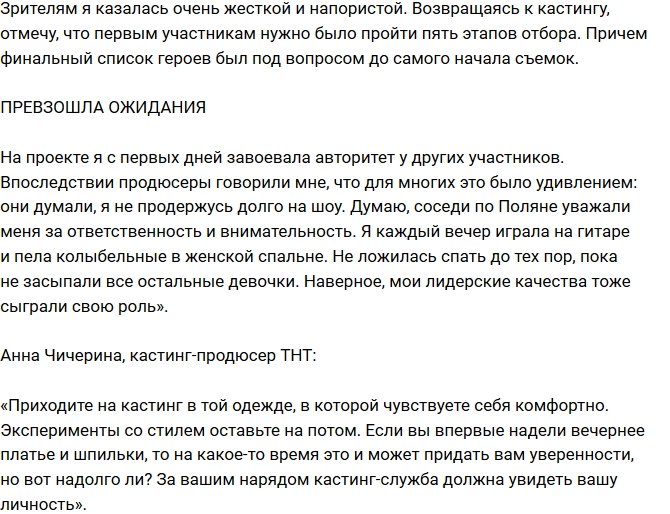 Зрителям я казалась очень жесткой и напористой. Возвращаясь к кастингу, отмечу, что первым участникам нужно было пройти пять этапов отбора. Причем финальный список героев был под вопросом до самого начала съемок.

ПРЕВЗОШЛА ОЖИДАНИЯ

На проекте я с первых дней завоевала авторитет у других участников. Впоследствии продюсеры говорили мне, что для многих это было удивлением: они думали, я не продержусь долго на шоу. Думаю, соседи по Поляне уважали меня за ответственность и внимательность. Я каждый вечер играла на гитаре и пела колыбельные в женской спальне. Не ложилась спать до тех пор, пока не засыпали все остальные девочки. Наверное, мои лидерские качества тоже сыграли свою роль».

Анна Чичерина, кастинг-продюсер ТНТ:

«Приходите на кастинг в той одежде, в которой чувствуете себя комфортно. Эксперименты со стилем оставьте на потом. Если вы впервые надели вечернее платье и шпильки, то на какое-то время это и может придать вам уверенности, но вот надолго ли? За вашим нарядом кастинг-служба должна увидеть вашу личность».